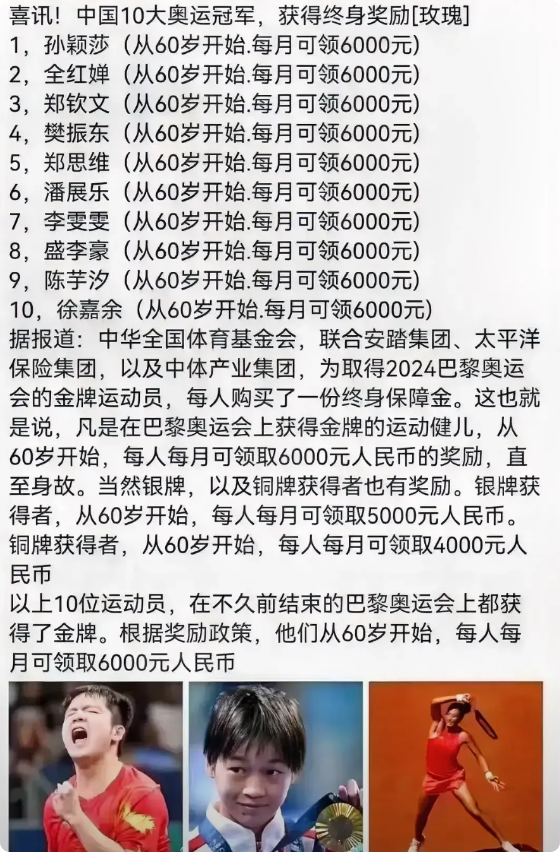 喜讯！中国10大奥运冠军，获得终身奖励[玫瑰]
1，孙颖莎（从60岁开始.每月可领6000元）
2，全红婵（从60岁开始.每月可领6000元）
3，郑钦文（从60岁开始.每月可领6000元）
4，樊振东（从60岁开始.每月可领6000元）
5，郑思维（从60岁开始.每月可领6000元）
6，潘展乐（从60岁开始.每月可领6000元）
7，李雯雯（从60岁开始.每月可领6000元）
8，盛李豪（从60岁开始.每月可领6000元）
9，陈芋汐（从60岁开始.每月可领6000元）
10，徐嘉余（从60岁开始.每月可领6000元）
据报道：中华全国体育基金会，联合安踏集团、太平洋保险集团，以及中体产业集团，为取得2024巴黎奥运会的金牌运动员，每人购买了一份终身保障金。这也就是说，凡是在巴黎奥运会上获得金牌的运动健儿，从60岁开始，每人每月可领取6000元人民币的奖励，直至身故。当然银牌，以及铜牌获得者也有奖励。银牌获得者，从60岁开始，每人每月可领取5000元人民币。铜牌获得者，从60岁开始，每人每月可领取4000元人民币
以上10位运动员，在不久前结束的巴黎奥运会上都获得了金牌。根据奖励政策，他们从60岁开始，每人每月可领取6000元人民币